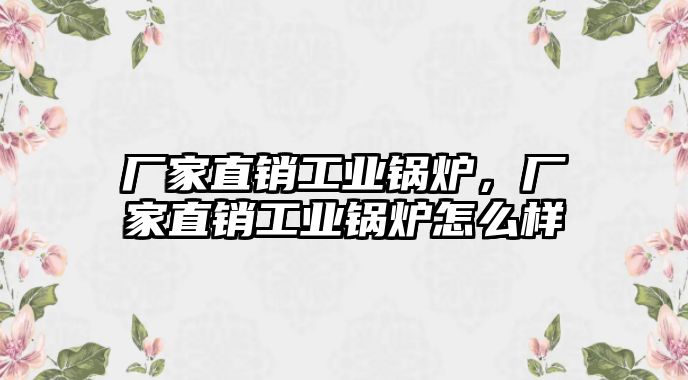 厂家直销工业锅炉，厂家直销工业锅炉怎么样